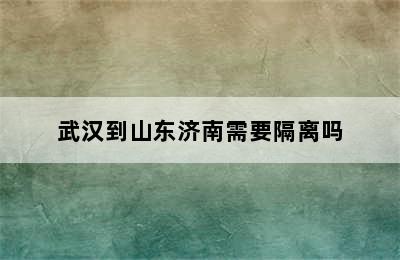 武汉到山东济南需要隔离吗